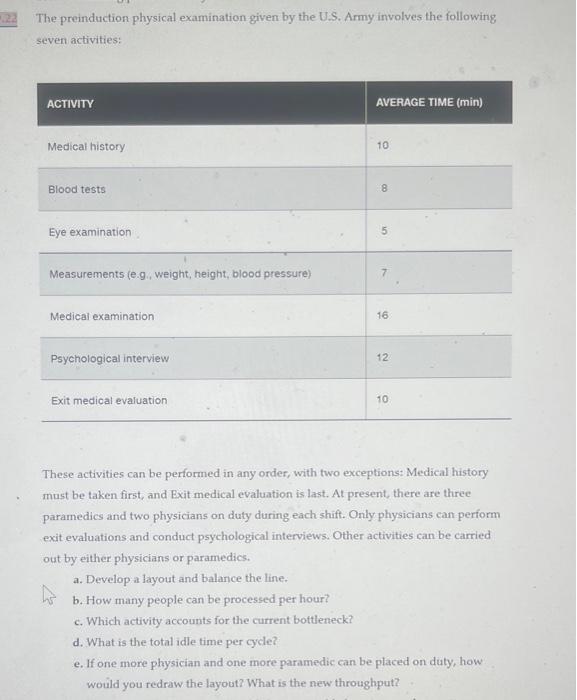 22 The preinduction physical examination given by the U.S. Army involves the following seven activities:

| ACTIVITY | AVERAGE TIME (min) |
|---|---|
| Medical history | 10 |
| Blood tests | 8 |
| Eye examination | 5 |
| Measurements (e.g., weight, height, blood pressure) | 7 |
| Medical examination | 16 |
| Psychological interview | 12 |
| Exit medical evaluation | 10 |

These activities can be performed in any order, with two exceptions: Medical history must be taken first, and Exit medical evaluation is last. At present, there are three paramedics and two physicians on duty during each shift. Only physicians can perform exit evaluations and conduct psychological interviews. Other activities can be carried out by either physicians or paramedics.

a. Develop a layout and balance the line.
b. How many people can be processed per hour?
c. Which activity accounts for the current bottleneck?
d. What is the total idle time per cycle?
e. If one more physician and one more paramedic can be placed on duty, how would you redraw the layout? What is the new throughput?